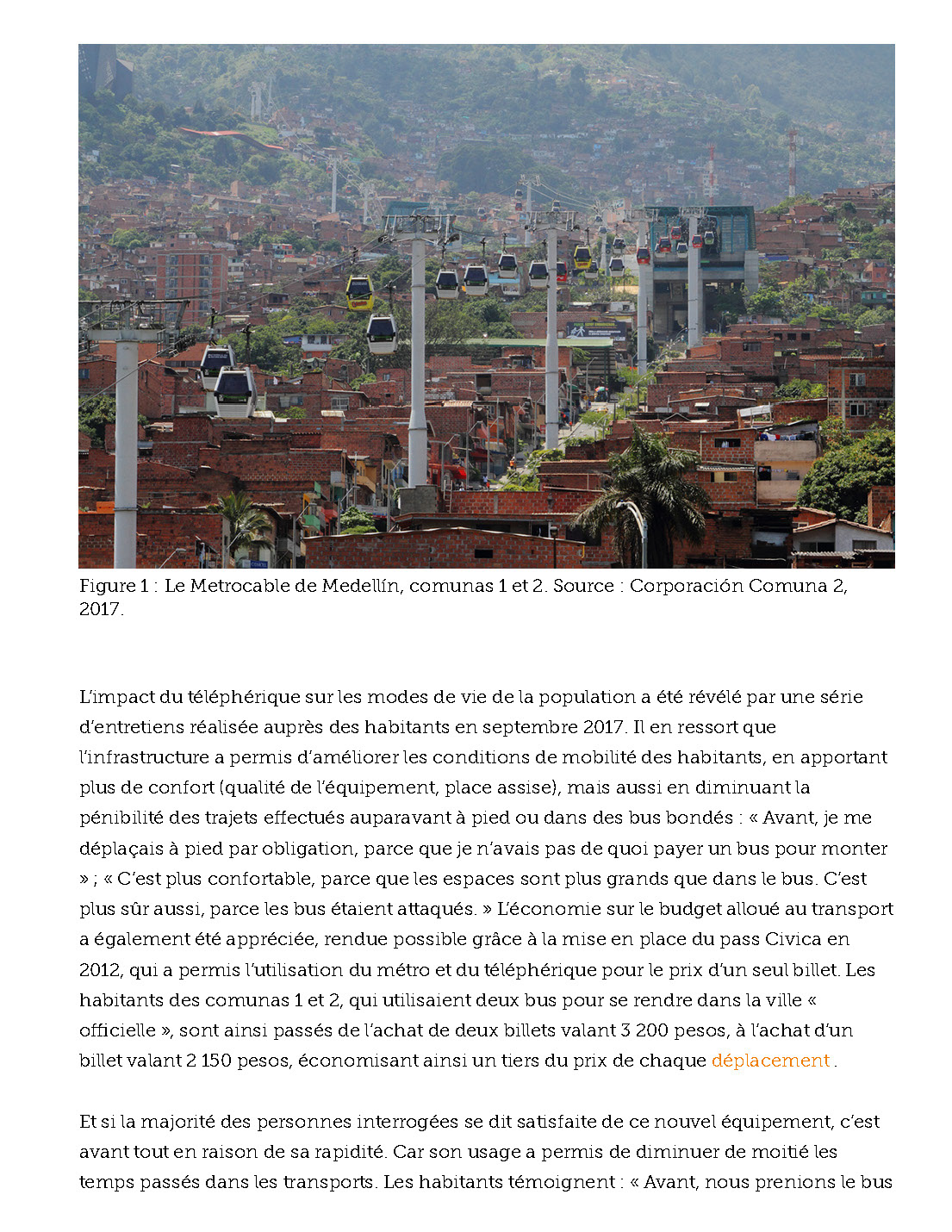 Figure 1 : Le Metrocable de Medellín, comunas 1 et 2. Source : Corporación Comuna 2, 2017.

L'impact du téléphérique sur les modes de vie de la population a été révélé par une série d'entretiens réalisée auprès des habitants en septembre 2017. Il en ressort que l'infrastructure a permis d'améliorer les conditions de mobilité des habitants, en apportant plus de confort (qualité de l'équipement, place assise), mais aussi en diminuant la pénibilité des trajets effectués auparavant à pied ou dans des bus bondés : « Avant, je me déplaçais à pied par obligation, parce que je n'avais pas de quoi payer un bus pour monter » ; « C'est plus confortable, parce que les espaces sont plus grands que dans le bus. C'est plus sûr aussi, parce les bus étaient attaqués. » L'économie sur le budget alloué au transport a également été appréciée, rendue possible grâce à la mise en place du pass Civica en 2012, qui a permis l'utilisation du métro et du téléphérique pour le prix d'un seul billet. Les habitants des comunas 1 et 2, qui utilisaient deux bus pour se rendre dans la ville « officielle », sont ainsi passés de l'achat de deux billets valant 3 200 pesos, à l'achat d'un billet valant 2 150 pesos, économisant ainsi un tiers du prix de chaque déplacement .

Et si la majorité des personnes interrogées se dit satisfaite de ce nouvel équipement, c'est avant tout en raison de sa rapidité. Car son usage a permis de diminuer de moitié les temps passés dans les transports. Les habitants témoignent : « Avant, nous prenions le bus